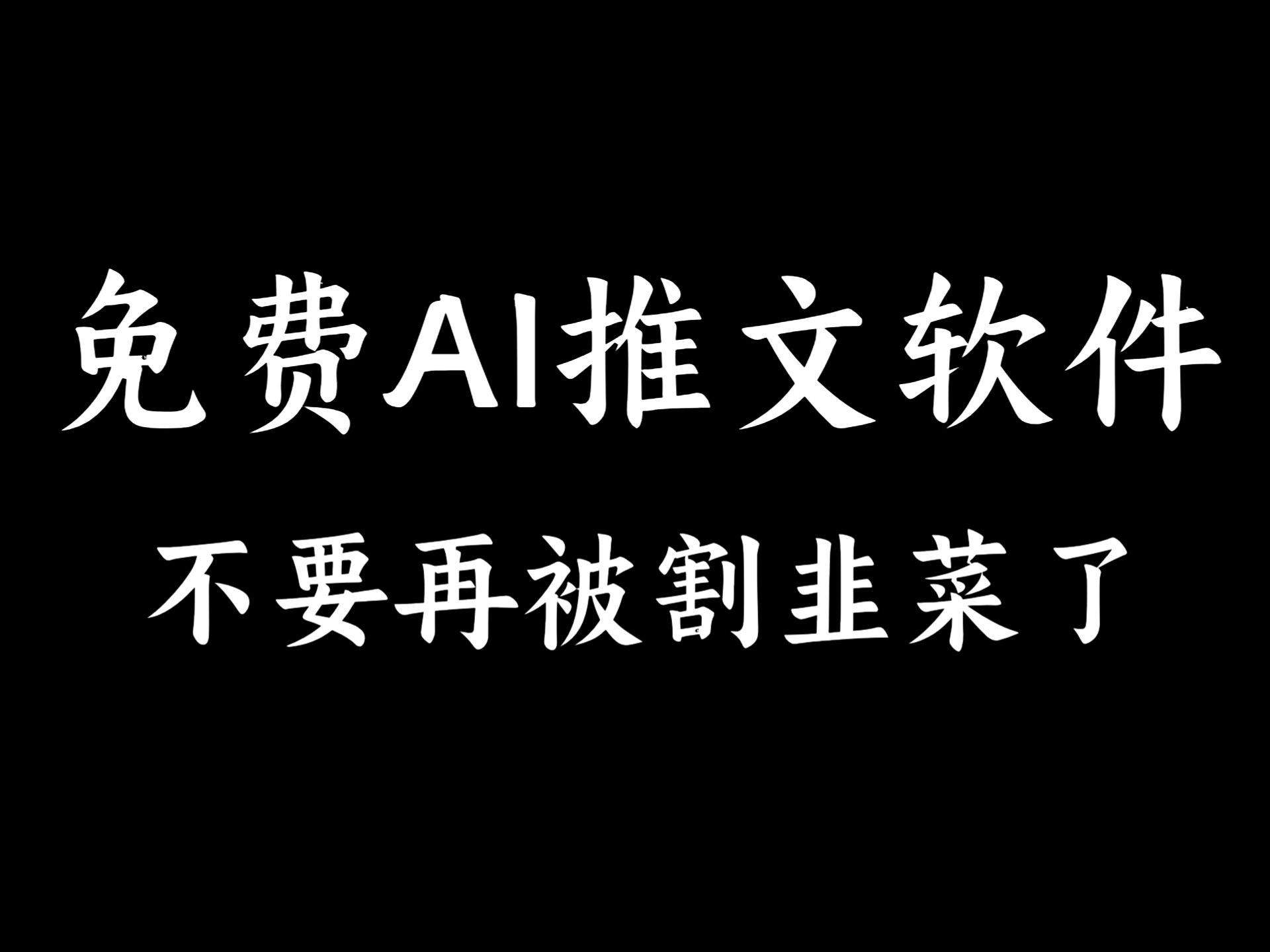 免费AI推文软件

不要再被割韭菜了